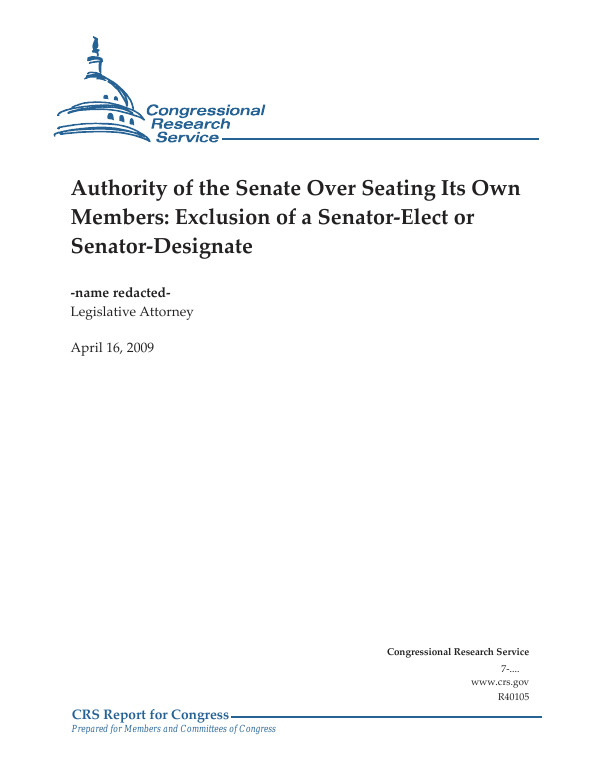 Congressional Research Service

Authority of the Senate Over Seating Its Own Members: Exclusion of a Senator-Elect or Senator-Designate

-name redacted-
Legislative Attorney

April 16, 2009

Congressional Research Service
7-....
www.crs.gov
R40105

CRS Report for Congress
Prepared for Members and Committees of Congress